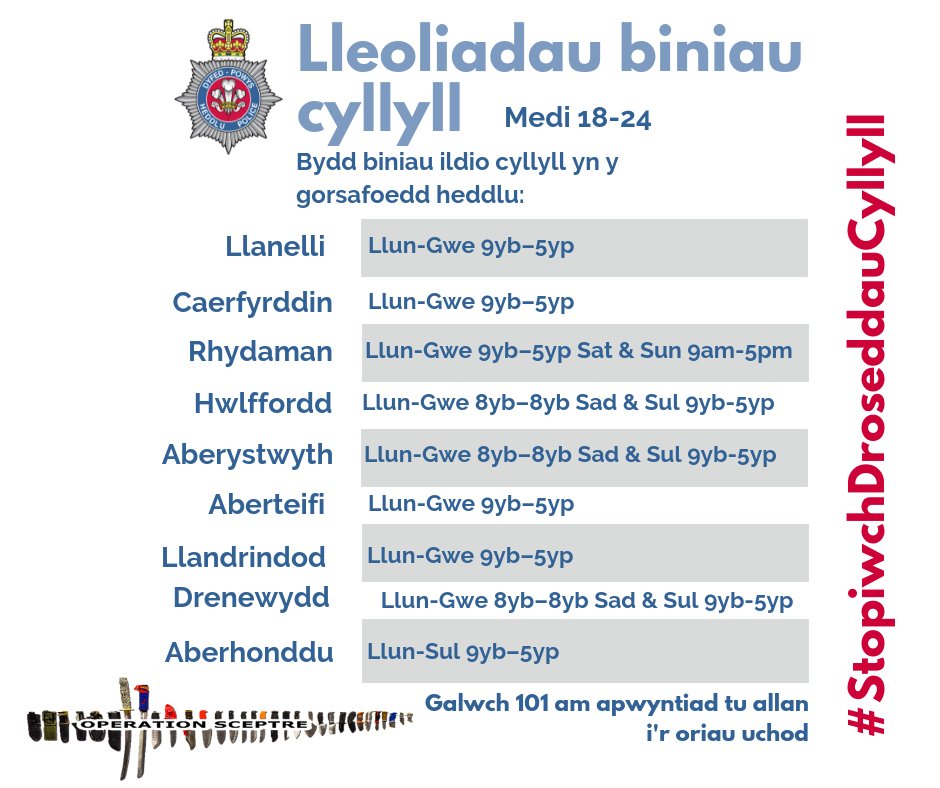 DYFED-POWYS HEDDLU POLICE

Lleoliadau biniau cyllyll Medi 18-24

Bydd biniau ildio cyllyll yn y gorsafoedd heddlu:

| | |
|---|---|
| Llanelli | Llun-Gwe 9yb–5yp |
| Caerfyrddin | Llun-Gwe 9yb–5yp |
| Rhydaman | Llun-Gwe 9yb–5yp Sat & Sun 9am-5pm |
| Hwlffordd | Llun-Gwe 8yb–8yb Sad & Sul 9yb-5yp |
| Aberystwyth | Llun-Gwe 8yb–8yb Sad & Sul 9yb-5yp |
| Aberteifi | Llun-Gwe 9yb–5yp |
| Llandrindod | Llun-Gwe 9yb–5yp |
| Drenewydd | Llun-Gwe 8yb–8yb Sad & Sul 9yb-5yp |
| Aberhonddu | Llun-Sul 9yb–5yp |

OPERATION SCEPTRE

Galwch 101 am apwyntiad tu allan i'r oriau uchod

#StopiwchDroseddauCyllyll